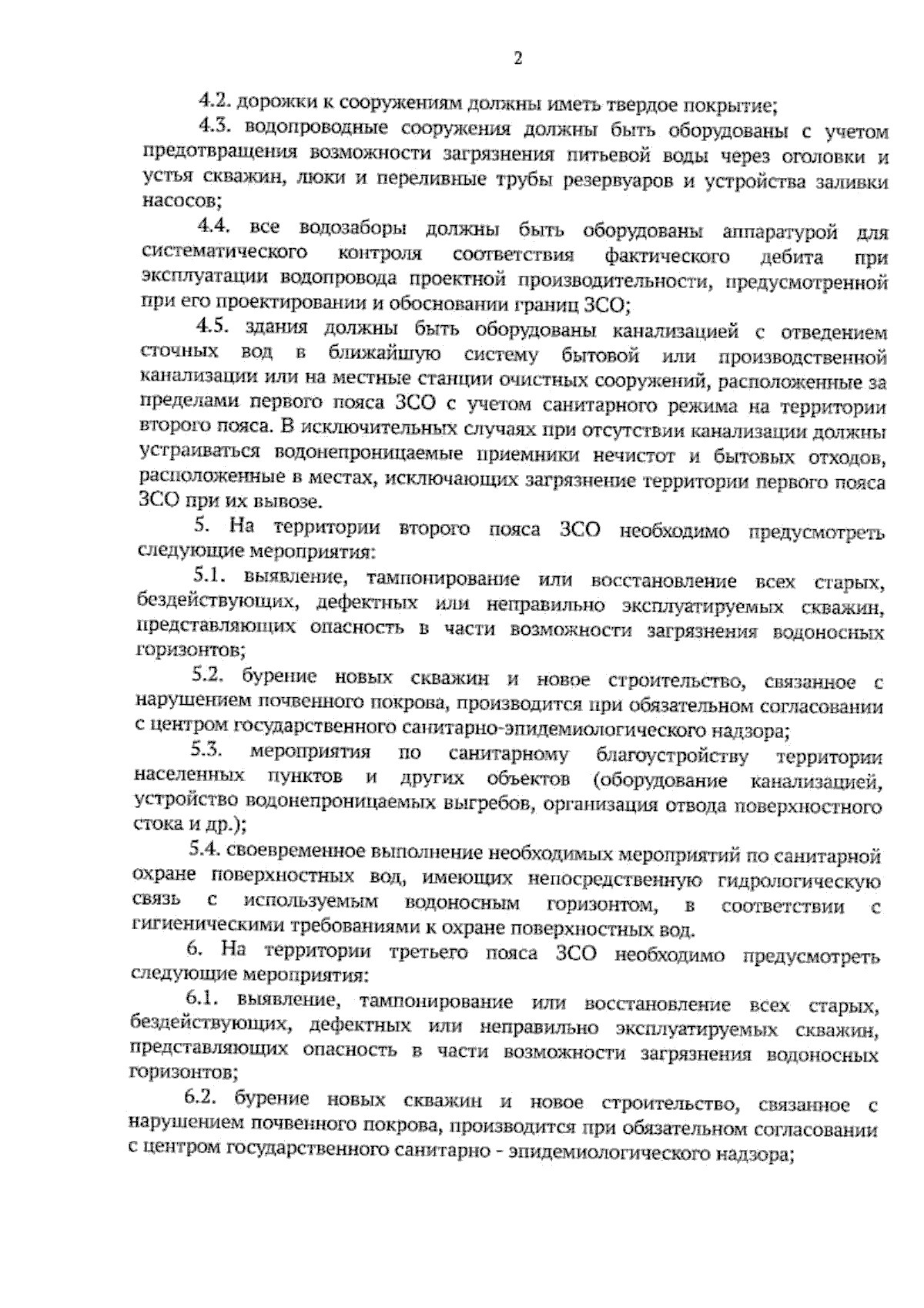 2

4.2. дорожки к сооружениям должны иметь твердое покрытие;

4.3. водопроводные сооружения должны быть оборудованы с учетом предотвращения возможности загрязнения питьевой воды через оголовки и устья скважин, люки и переливные трубы резервуаров и устройства заливки насосов;

4.4. все водозаборы должны быть оборудованы аппаратурой для систематического контроля соответствия фактического дебита при эксплуатации водопровода проектной производительности, предусмотренной при его проектировании и обосновании границ ЗСО;

4.5. здания должны быть оборудованы канализацией с отведением сточных вод в ближайшую систему бытовой или производственной канализации или на местные станции очистных сооружений, расположенные за пределами первого пояса ЗСО с учетом санитарного режима на территории второго пояса. В исключительных случаях при отсутствии канализации должны устраиваться водонепроницаемые приемники нечистот и бытовых отходов, расположенные в местах, исключающих загрязнение территории первого пояса ЗСО при их вывозе.

5. На территории второго пояса ЗСО необходимо предусмотреть следующие мероприятия:

5.1. выявление, тампонирование или восстановление всех старых, бездействующих, дефектных или неправильно эксплуатируемых скважин, представляющих опасность в части возможности загрязнения водоносных горизонтов;

5.2. бурение новых скважин и новое строительство, связанное с нарушением почвенного покрова, производится при обязательном согласовании с центром государственного санитарно-эпидемиологического надзора;

5.3. мероприятия по санитарному благоустройству территории населенных пунктов и других объектов (оборудование канализацией, устройство водонепроницаемых выгребов, организация отвода поверхностного стока и др.);

5.4. своевременное выполнение необходимых мероприятий по санитарной охране поверхностных вод, имеющих непосредственную гидрологическую связь с используемым водоносным горизонтом, в соответствии с гигиеническими требованиями к охране поверхностных вод.

6. На территории третьего пояса ЗСО необходимо предусмотреть следующие мероприятия:

6.1. выявление, тампонирование или восстановление всех старых, бездействующих, дефектных или неправильно эксплуатируемых скважин, представляющих опасность в части возможности загрязнения водоносных горизонтов;

6.2. бурение новых скважин и новое строительство, связанное с нарушением почвенного покрова, производится при обязательном согласовании с центром государственного санитарно - эпидемиологического надзора;